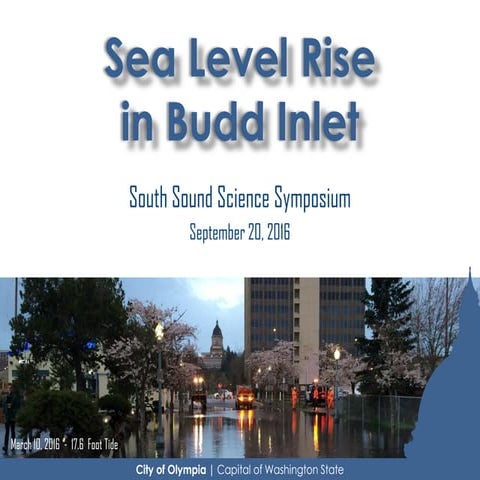 Sea Level Rise in Budd Inlet

South Sound Science Symposium
September 20, 2016

March 10, 2016 - 17.6 Foot Tide

City of Olympia | Capital of Washington State